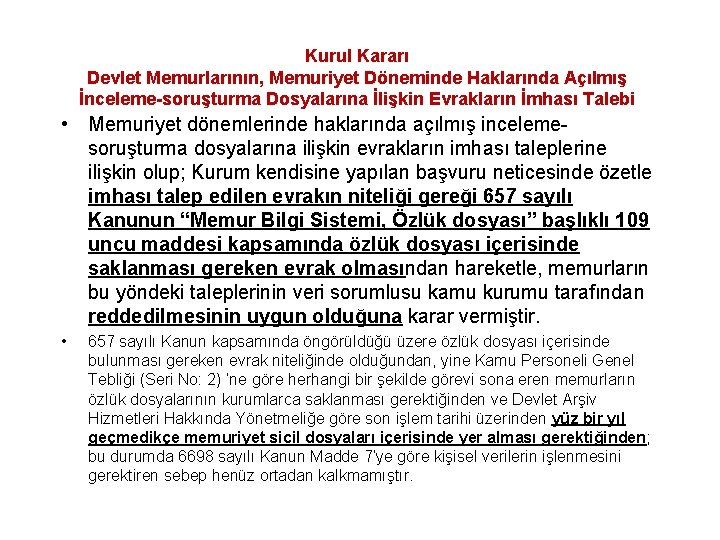 Kurul Kararı
Devlet Memurlarının, Memuriyet Döneminde Haklarında Açılmış İnceleme-soruşturma Dosyalarına İlişkin Evrakların İmhası Talebi

• Memuriyet dönemlerinde haklarında açılmış inceleme-soruşturma dosyalarına ilişkin evrakların imhası taleplerine ilişkin olup; Kurum kendisine yapılan başvuru neticesinde özetle imhası talep edilen evrakın niteliği gereği 657 sayılı Kanunun “Memur Bilgi Sistemi, Özlük dosyası” başlıklı 109 uncu maddesi kapsamında özlük dosyası içerisinde saklanması gereken evrak olmasından hareketle, memurların bu yöndeki taleplerinin veri sorumlusu kamu kurumu tarafından reddedilmesinin uygun olduğuna karar vermiştir.

• 657 sayılı Kanun kapsamında öngörüldüğü üzere özlük dosyası içerisinde bulunması gereken evrak niteliğinde olduğundan, yine Kamu Personeli Genel Tebliği (Seri No: 2) 'ne göre herhangi bir şekilde görevi sona eren memurların özlük dosyalarının kurumlarca saklanması gerektiğinden ve Devlet Arşiv Hizmetleri Hakkında Yönetmeliğe göre son işlem tarihi üzerinden yüz bir yıl geçmedikçe memuriyet sicil dosyaları içerisinde yer alması gerektiğinden; bu durumda 6698 sayılı Kanun Madde 7'ye göre kişisel verilerin işlenmesini gerektiren sebep henüz ortadan kalkmamıştır.